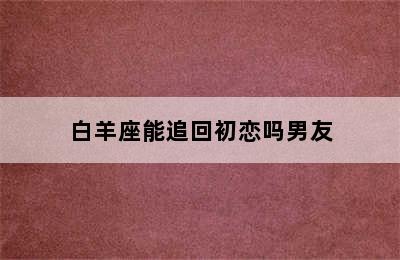 白羊座能追回初恋吗男友